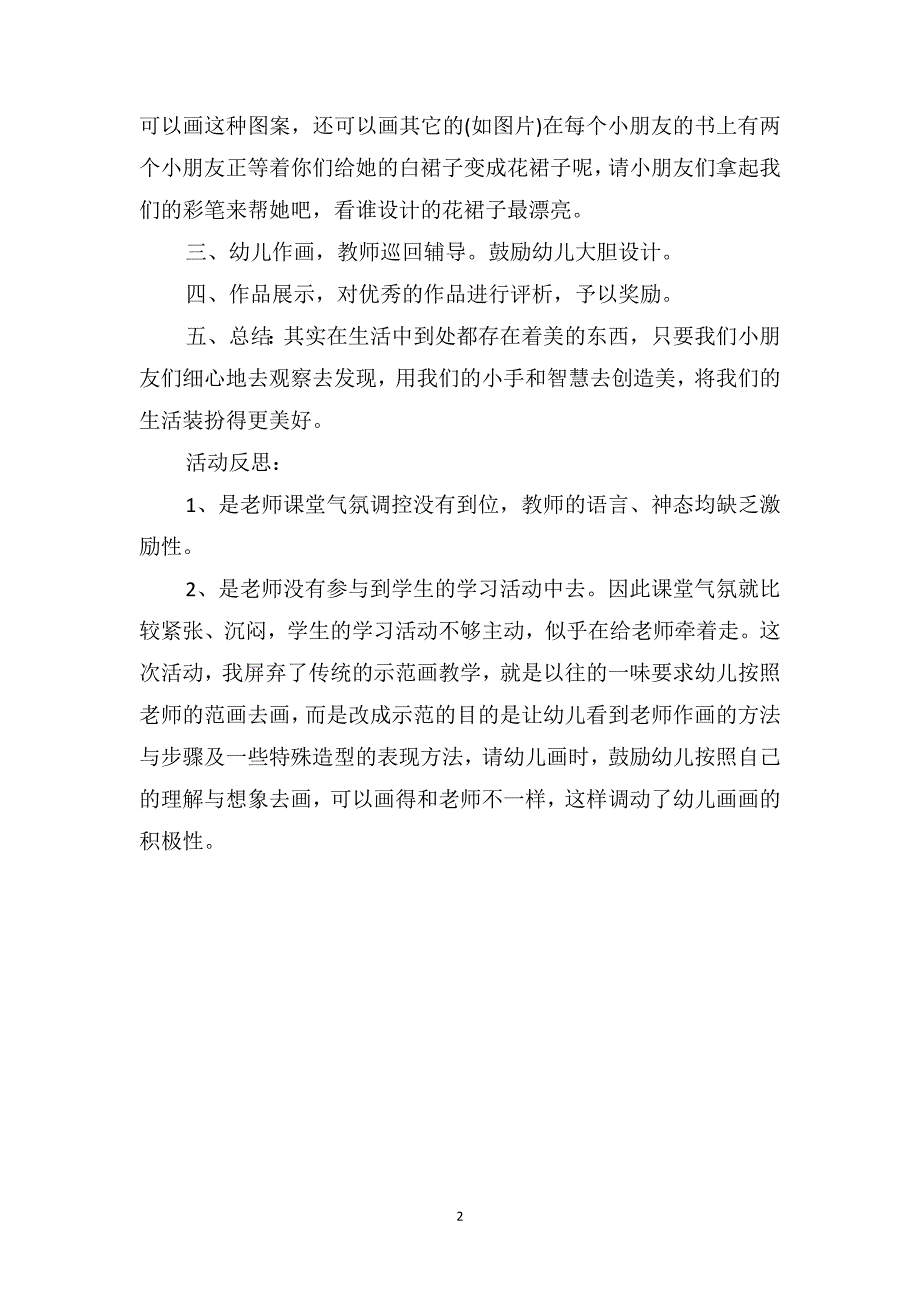 可以画这种图案，还可以画其它的(如图片)在每个小朋友的书上有两个小朋友正等着你们给她的白裙子变成花裙子呢，请小朋友们拿起我们的彩笔来帮她吧，看谁设计的花裙子最漂亮。

三、幼儿作画，教师巡回辅导。鼓励幼儿大胆设计。

四、作品展示，对优秀的作品进行评析，予以奖励。

五、总结:其实在生活中到处都存在着美的东西，只要我们小朋友们细心地去观察去发现，用我们的小手和智慧去创造美，将我们的生活装扮得更美好。

活动反思：

1、是老师课堂气氛调控没有到位，教师的语言、神态均缺乏激励性。

2、是老师没有参与到学生的学习活动中去。因此课堂气氛就比较紧张、沉闷，学生的学习活动不够主动，似乎在给老师牵着走。这次活动，我屏弃了传统的示范画教学，就是以往的一味要求幼儿按照老师的范画去画，而是改成示范的目的是让幼儿看到老师作画的方法与步骤及一些特殊造型的表现方法，请幼儿画时，鼓励幼儿按照自己的理解与想象去画，可以画得和老师不一样，这样调动了幼儿画画的积极性。

2